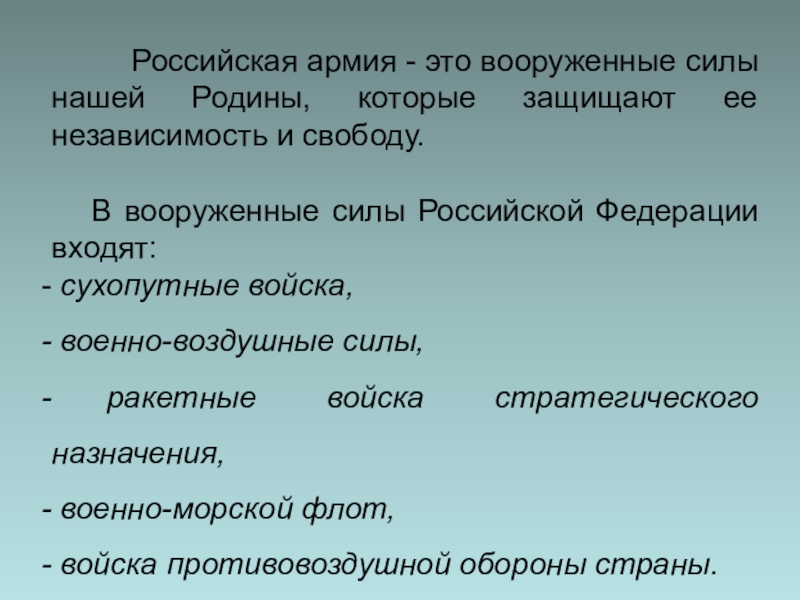 Российская армия - это вооруженные силы нашей Родины, которые защищают ее независимость и свободу.

В вооруженные силы Российской Федерации входят:

- сухопутные войска,

- военно-воздушные силы,

- ракетные войска стратегического назначения,

- военно-морской флот,

- войска противовоздушной обороны страны.